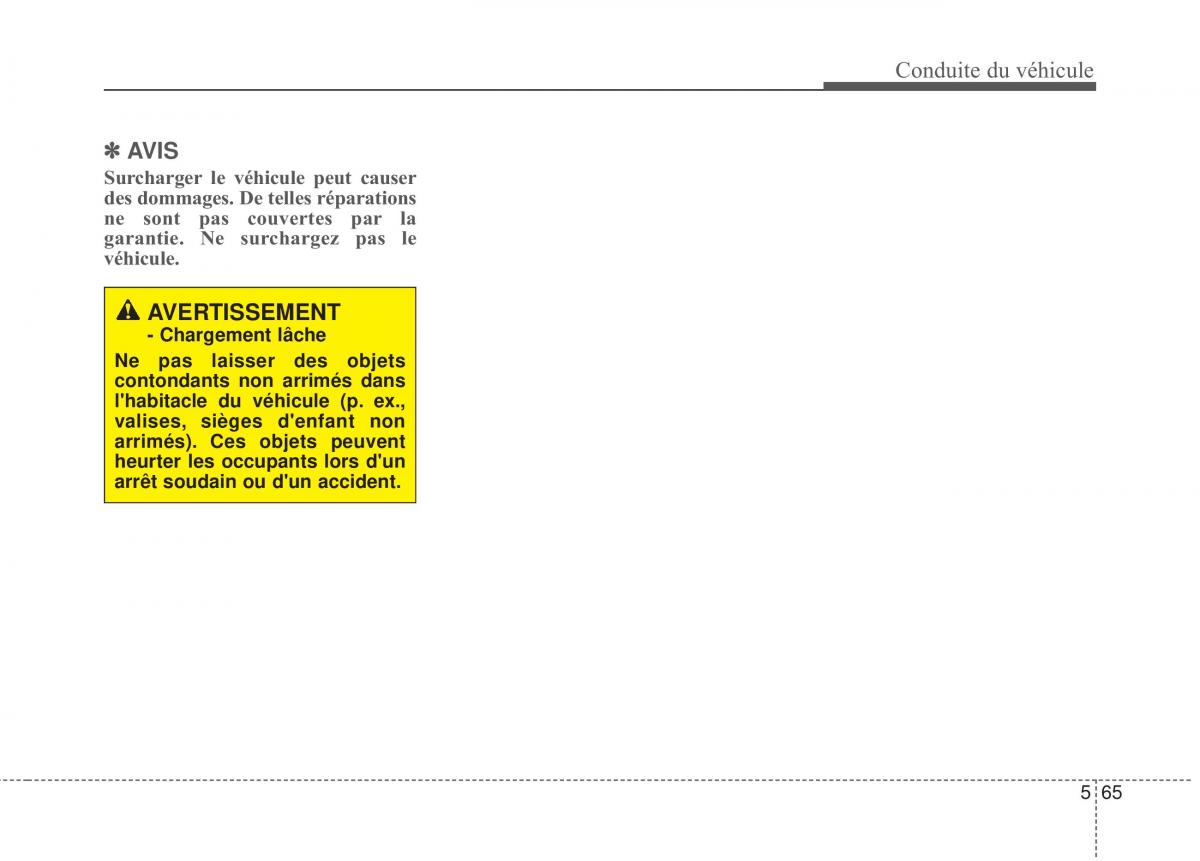 Conduite du véhicule

✽ AVIS
Surcharger le véhicule peut causer des dommages. De telles réparations ne sont pas couvertes par la garantie. Ne surchargez pas le véhicule.

AVERTISSEMENT
- Chargement lâche
Ne pas laisser des objets contondants non arrimés dans l'habitacle du véhicule (p. ex., valises, sièges d'enfant non arrimés). Ces objets peuvent heurter les occupants lors d'un arrêt soudain ou d'un accident.

5 65